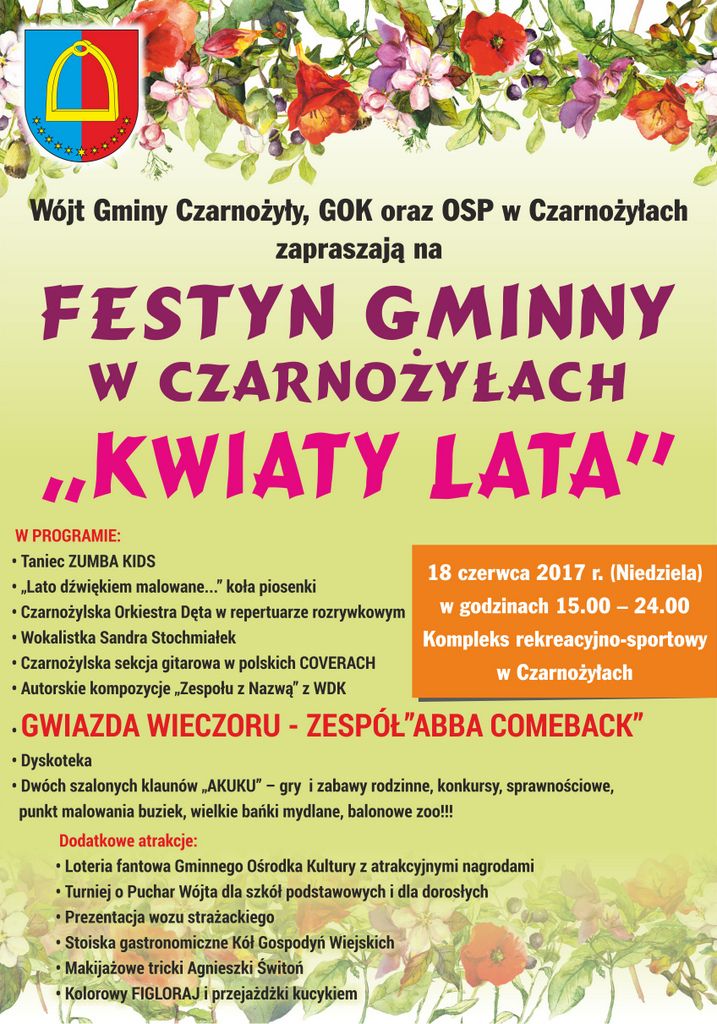 Wójt Gminy Czarnożyły, GOK oraz OSP w Czarnożyłach zapraszają na

FESTYN GMINNY
W CZARNOŻYŁACH
„KWIATY LATA"

W PROGRAMIE:
• Taniec ZUMBA KIDS
• „Lato dźwiękiem malowane..." koła piosenki
• Czarnożylska Orkiestra Dęta w repertuarze rozrywkowym
• Wokalistka Sandra Stochmiałek
• Czarnożylska sekcja gitarowa w polskich COVERACH
• Autorskie kompozycje „Zespołu z Nazwą" z WDK

18 czerwca 2017 r. (Niedziela)
w godzinach 15.00 – 24.00
Kompleks rekreacyjno-sportowy
w Czarnożyłach

• GWIAZDA WIECZORU - ZESPÓŁ"ABBA COMEBACK"
• Dyskoteka
• Dwóch szalonych klaunów „AKUKU" – gry i zabawy rodzinne, konkursy, sprawnościowe, punkt malowania buziek, wielkie bańki mydlane, balonowe zoo!!!

Dodatkowe atrakcje:
• Loteria fantowa Gminnego Ośrodka Kultury z atrakcyjnymi nagrodami
• Turniej o Puchar Wójta dla szkół podstawowych i dla dorosłych
• Prezentacja wozu strażackiego
• Stoiska gastronomiczne Kół Gospodyń Wiejskich
• Makijażowe tricki Agnieszki Świtoń
• Kolorowy FIGLORAJ i przejażdżki kucykiem